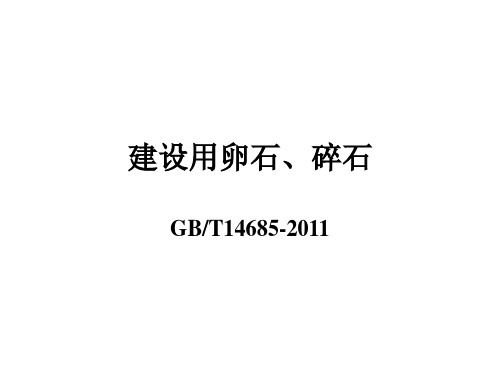 建设用卵石、碎石

GB/T14685-2011